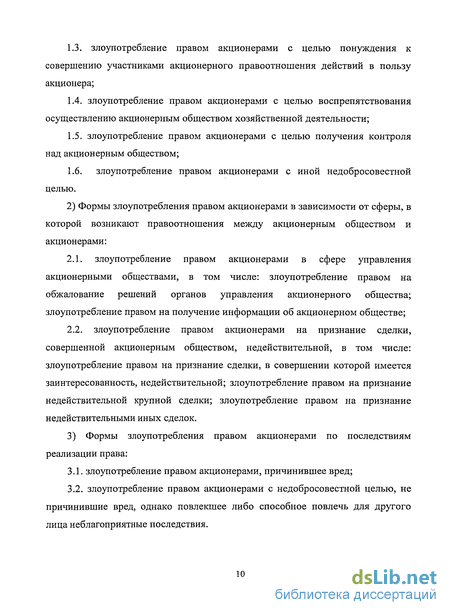 1.3. злоупотребление правом акционерами с целью понуждения к совершению участниками акционерного правоотношения действий в пользу акционера;

1.4. злоупотребление правом акционерами с целью воспрепятствования осуществлению акционерным обществом хозяйственной деятельности;

1.5. злоупотребление правом акционерами с целью получения контроля над акционерным обществом;

1.6. злоупотребление правом акционерами с иной недобросовестной целью.

2) Формы злоупотребления правом акционерами в зависимости от сферы, в которой возникают правоотношения между акционерным обществом и акционерами:

2.1. злоупотребление правом акционерами в сфере управления акционерными обществами, в том числе: злоупотребление правом на обжалование решений органов управления акционерного общества; злоупотребление правом на получение информации об акционерном обществе;

2.2. злоупотребление правом акционерами на признание сделки, совершенной акционерным обществом, недействительной, в том числе: злоупотребление правом на признание сделки, в совершении которой имеется заинтересованность, недействительной; злоупотребление правом на признание недействительной крупной сделки; злоупотребление правом на признание недействительными иных сделок.

3) Формы злоупотребления правом акционерами по последствиям реализации права:

3.1. злоупотребление правом акционерами, причинившее вред;

3.2. злоупотребление правом акционерами с недобросовестной целью, не причинившие вред, однако повлекшее либо способное повлечь для другого лица неблагоприятные последствия.

10

dsLib.net
библиотека диссертаций